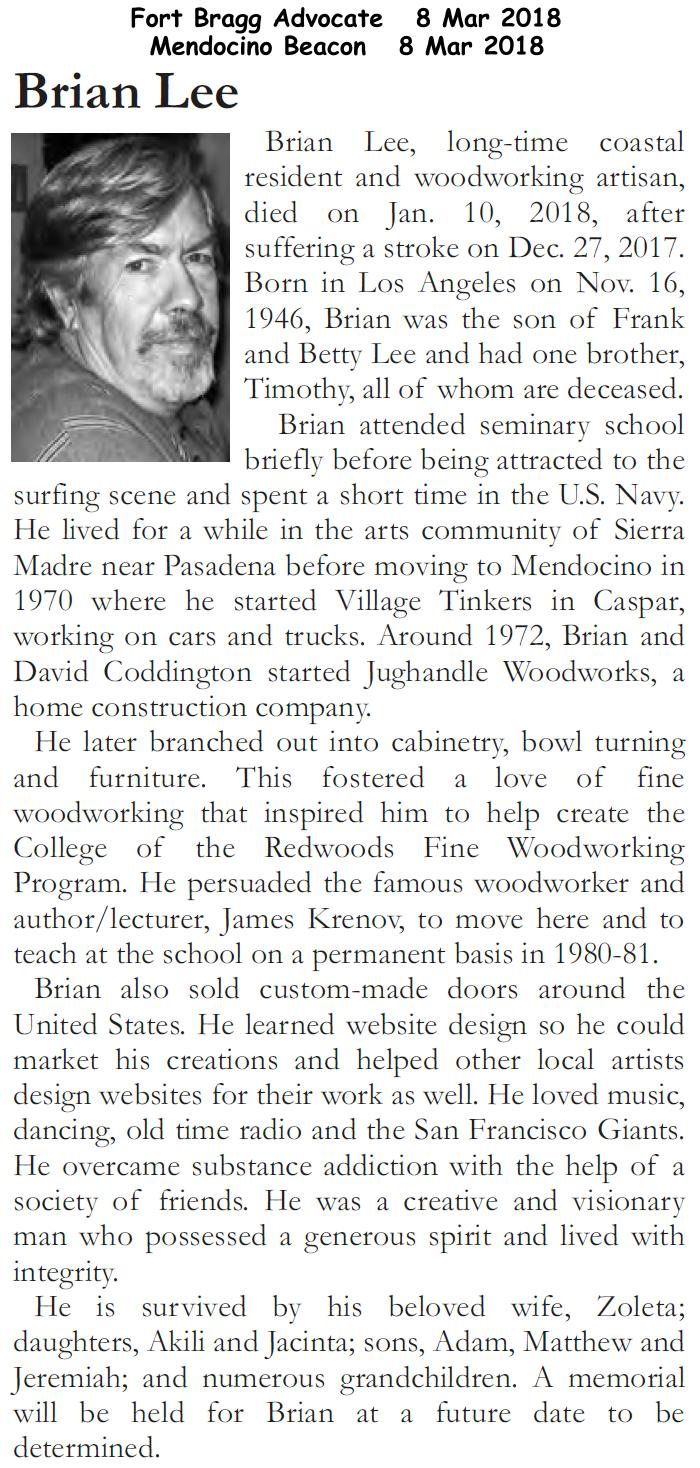 Fort Bragg Advocate 8 Mar 2018
Mendocino Beacon 8 Mar 2018

Brian Lee

Brian Lee, long-time coastal resident and woodworking artisan, died on Jan. 10, 2018, after suffering a stroke on Dec. 27, 2017. Born in Los Angeles on Nov. 16, 1946, Brian was the son of Frank and Betty Lee and had one brother, Timothy, all of whom are deceased.

Brian attended seminary school briefly before being attracted to the surfing scene and spent a short time in the U.S. Navy. He lived for a while in the arts community of Sierra Madre near Pasadena before moving to Mendocino in 1970 where he started Village Tinkers in Caspar, working on cars and trucks. Around 1972, Brian and David Coddington started Jughandle Woodworks, a home construction company.

He later branched out into cabinetry, bowl turning and furniture. This fostered a love of fine woodworking that inspired him to help create the College of the Redwoods Fine Woodworking Program. He persuaded the famous woodworker and author/lecturer, James Krenov, to move here and to teach at the school on a permanent basis in 1980-81.

Brian also sold custom-made doors around the United States. He learned website design so he could market his creations and helped other local artists design websites for their work as well. He loved music, dancing, old time radio and the San Francisco Giants. He overcame substance addiction with the help of a society of friends. He was a creative and visionary man who possessed a generous spirit and lived with integrity.

He is survived by his beloved wife, Zoleta; daughters, Akili and Jacinta; sons, Adam, Matthew and Jeremiah; and numerous grandchildren. A memorial will be held for Brian at a future date to be determined.